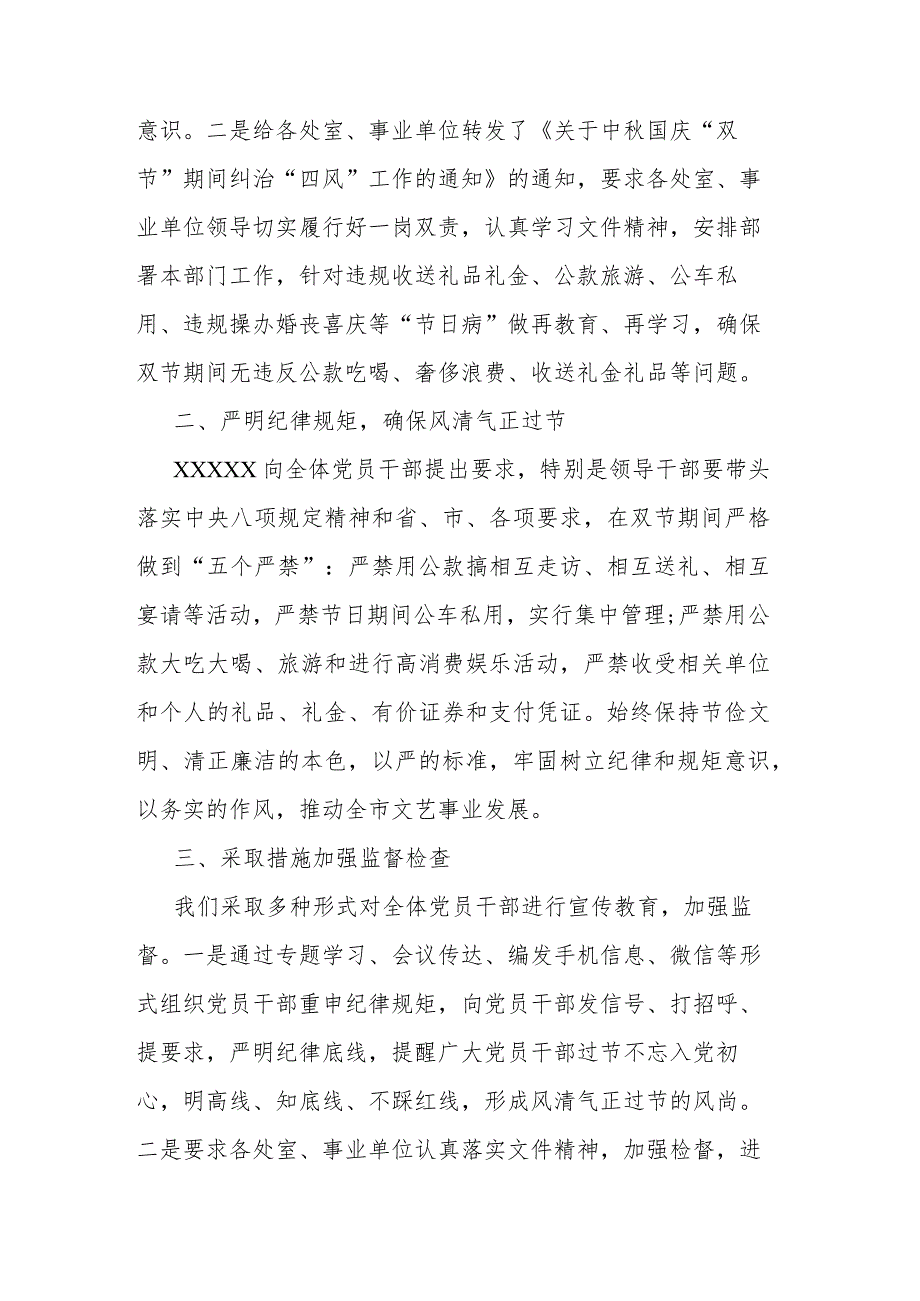 意识。二是给各处室、事业单位转发了《关于中秋国庆“双节”期间纠治“四风”工作的通知》的通知，要求各处室、事业单位领导切实履行好一岗双责，认真学习文件精神，安排部署本部门工作，针对违规收送礼品礼金、公款旅游、公车私用、违规操办婚丧喜庆等“节日病”做再教育、再学习，确保双节期间无违反公款吃喝、奢侈浪费、收送礼金礼品等问题。

二、严明纪律规矩，确保风清气正过节

XXXXX向全体党员干部提出要求，特别是领导干部要带头落实中央八项规定精神和省、市、各项要求，在双节期间严格做到“五个严禁”：严禁用公款搞相互走访、相互送礼、相互宴请等活动，严禁节日期间公车私用，实行集中管理;严禁用公款大吃大喝、旅游和进行高消费娱乐活动，严禁收受相关单位和个人的礼品、礼金、有价证券和支付凭证。始终保持节俭文明、清正廉洁的本色，以严的标准，牢固树立纪律和规矩意识，以务实的作风，推动全市文艺事业发展。

三、采取措施加强监督检查

我们采取多种形式对全体党员干部进行宣传教育，加强监督。一是通过专题学习、会议传达、编发手机信息、微信等形式组织党员干部重申纪律规矩，向党员干部发信号、打招呼、提要求，严明纪律底线，提醒广大党员干部过节不忘入党初心，明高线、知底线、不踩红线，形成风清气正过节的风尚。二是要求各处室、事业单位认真落实文件精神，加强检督，进